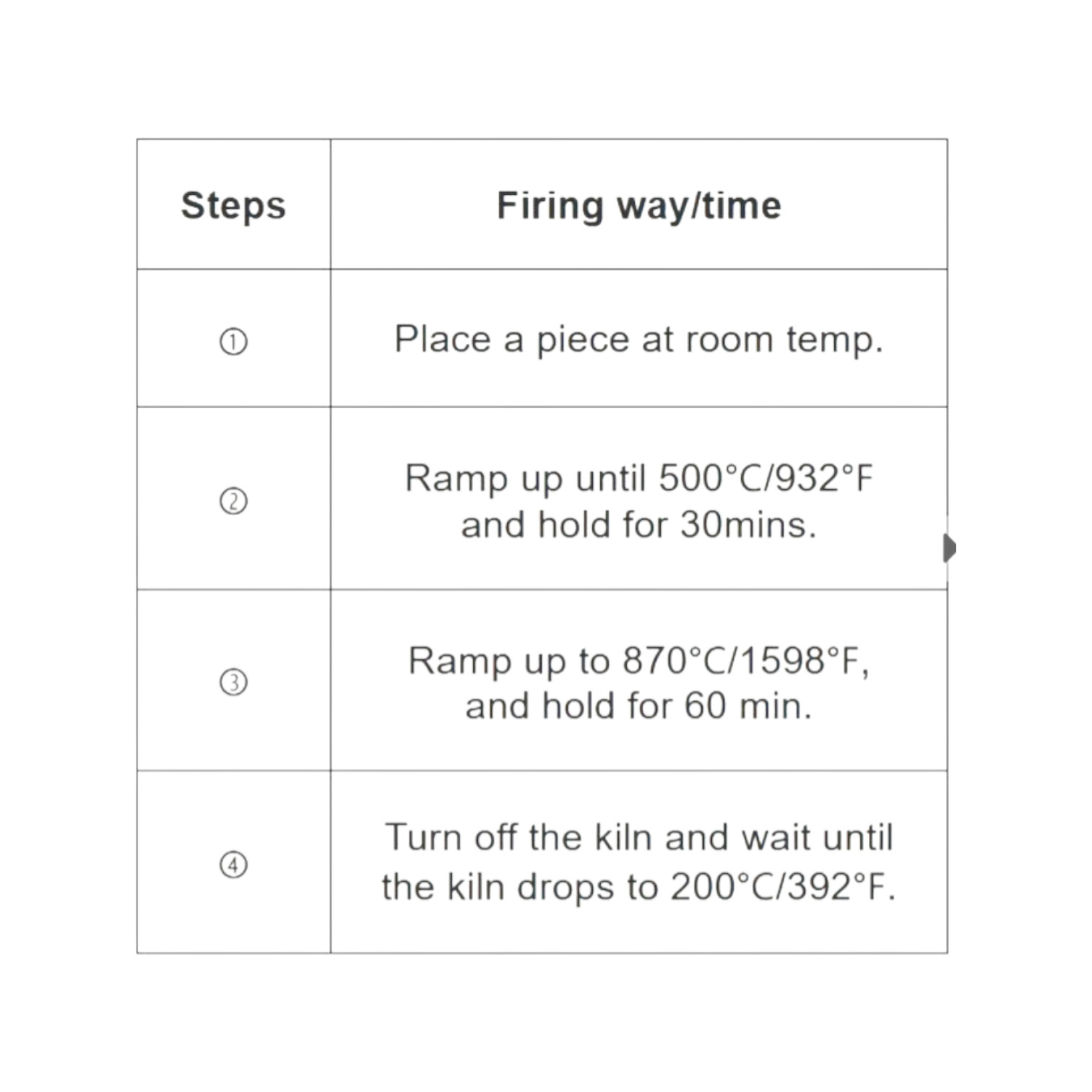 | Steps | Firing way/time |
|---|---|
| ① | Place a piece at room temp. |
| ② | Ramp up until 500°C/932°F and hold for 30mins. |
| ③ | Ramp up to 870°C/1598°F, and hold for 60 min. |
| ④ | Turn off the kiln and wait until the kiln drops to 200°C/392°F. |